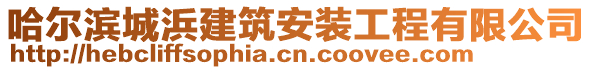 哈尔滨城浜建筑安装工程有限公司
http://hebcliffsophia.cn.coovee.com